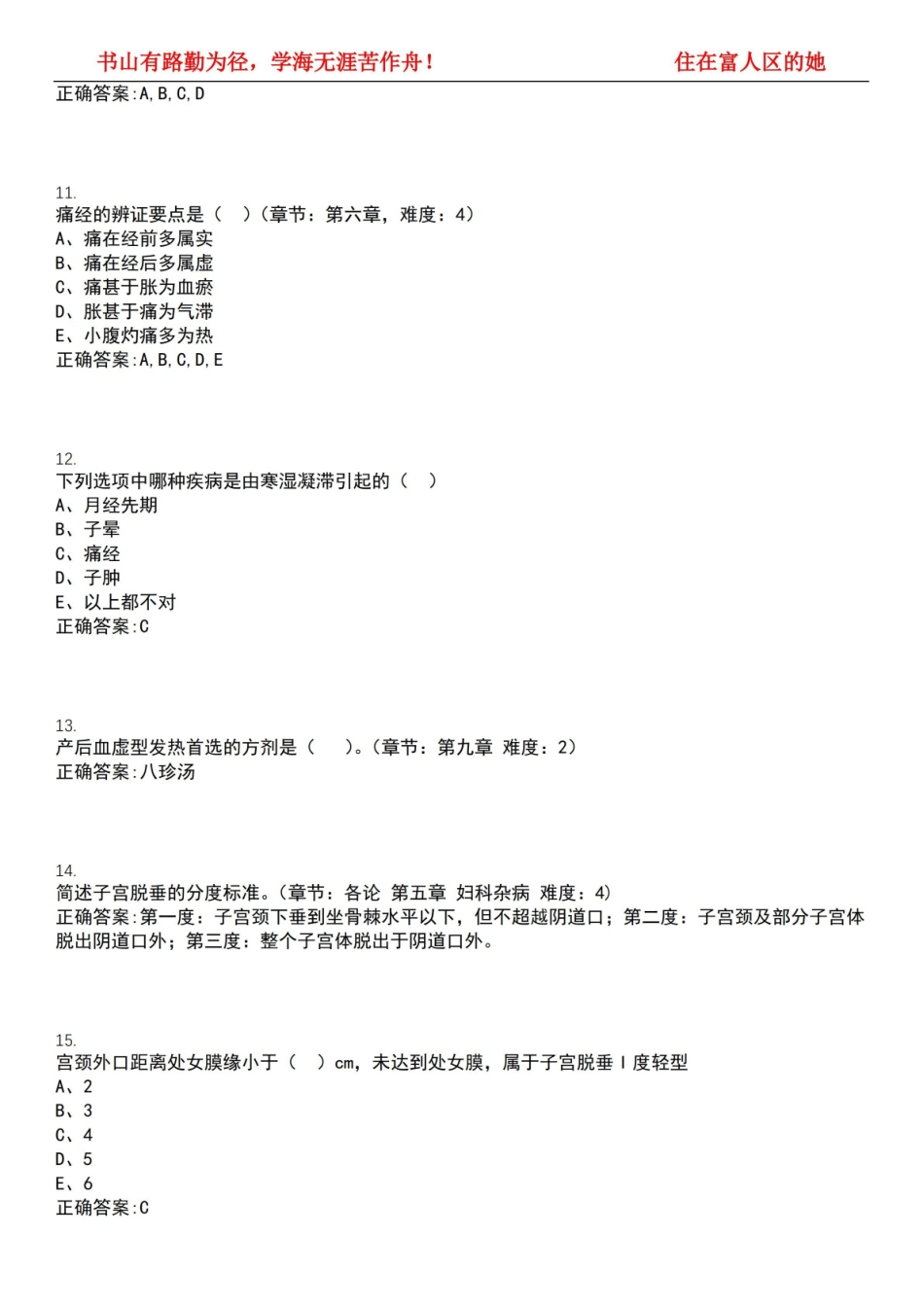 书山有路勤为径，学海无涯苦作舟！　　住在富人区的她

正确答案:A,B,C,D

11.
痛经的辨证要点是（　）（章节：第六章，难度：4）
A、痛在经前多属实
B、痛在经后多属虚
C、痛甚于胀为血瘀
D、胀甚于痛为气滞
E、小腹灼痛多为热
正确答案:A,B,C,D,E

12.
下列选项中哪种疾病是由寒湿凝滞引起的（　）
A、月经先期
B、子晕
C、痛经
D、子肿
E、以上都不对
正确答案:C

13.
产后血虚型发热首选的方剂是（　）。（章节：第九章 难度：2）
正确答案:八珍汤

14.
简述子宫脱垂的分度标准。（章节：各论 第五章 妇科杂病 难度：4）
正确答案:第一度：子宫颈下垂到坐骨棘水平以下，但不超越阴道口；第二度：子宫颈及部分子宫体脱出阴道口外；第三度：整个子宫体脱出于阴道口外。

15.
宫颈外口距离处女膜缘小于（　）cm，未达到处女膜，属于子宫脱垂Ⅰ度轻型
A、2
B、3
C、4
D、5
E、6
正确答案:C